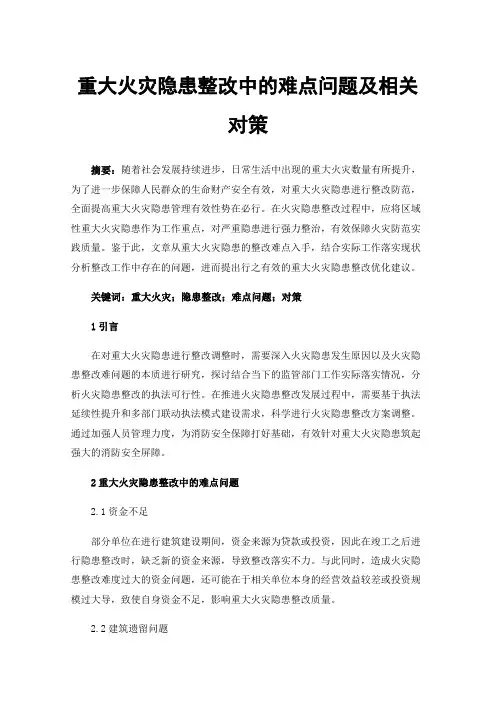 重大火灾隐患整改中的难点问题及相关对策

摘要：随着社会发展持续进步，日常生活中出现的重大火灾数量有所提升，为了进一步保障人民群众的生命财产安全有效，对重大火灾隐患进行整改防范，全面提高重大火灾隐患管理有效性势在必行。在火灾隐患整改过程中，应将区域性重大火灾隐患作为工作重点，对严重隐患进行强力整治，有效保障火灾防范实践质量。鉴于此，文章从重大火灾隐患的整改难点入手，结合实际工作落实现状分析整改工作中存在的问题，进而提出行之有效的重大火灾隐患整改优化建议。

关键词：重大火灾；隐患整改；难点问题；对策

1 引言

在对重大火灾隐患进行整改调整时，需要深入火灾隐患发生原因以及火灾隐患整改难问题的本质进行研究，探讨结合当下的监管部门工作实际落实情况，分析火灾隐患整改的执法可行性。在推进火灾隐患整改发展过程中，需要基于执法延续性提升和多部门联动执法模式建设需求，科学进行火灾隐患整改方案调整。通过加强人员管理力度，为消防安全保障打好基础，有效针对重大火灾隐患筑起强大的消防安全屏障。

2 重大火灾隐患整改中的难点问题

2.1 资金不足

部分单位在进行建筑建设期间，资金来源为贷款或投资，因此在竣工之后进行隐患整改时，缺乏新的资金来源，导致整改落实不力。与此同时，造成火灾隐患整改难度过大的资金问题，还可能在于相关单位本身的经营效益较差或投资规模过大导，致使自身资金不足，影响重大火灾隐患整改质量。

2.2 建筑遗留问题